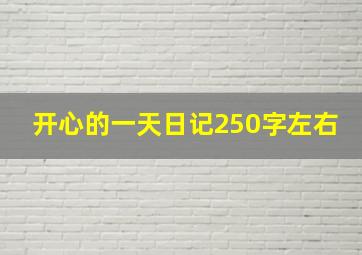 开心的一天日记250字左右